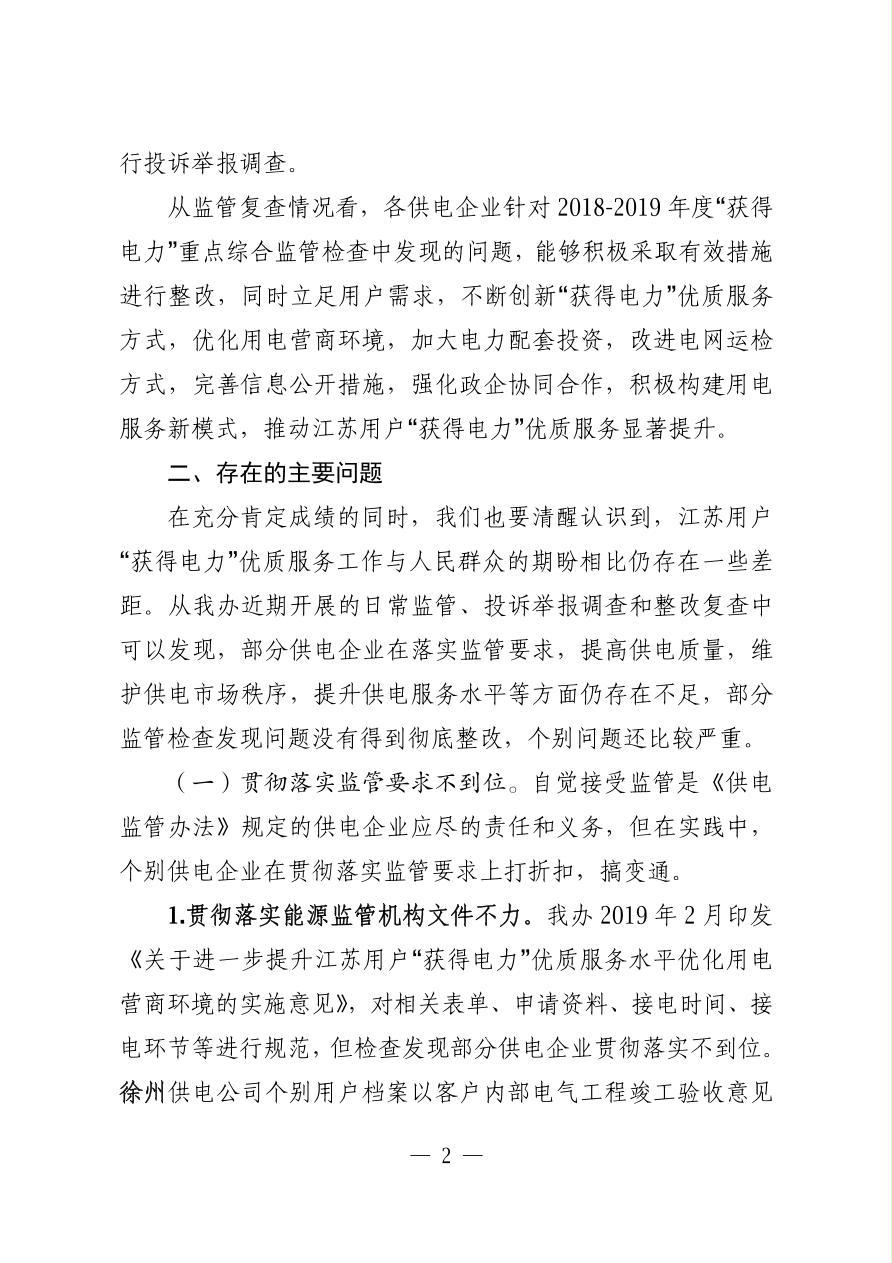 行投诉举报调查。

从监管复查情况看，各供电企业针对 2018-2019 年度“获得电力”重点综合监管检查中发现的问题，能够积极采取有效措施进行整改，同时立足用户需求，不断创新“获得电力”优质服务方式，优化用电营商环境，加大电力配套投资，改进电网运检方式，完善信息公开措施，强化政企协同合作，积极构建用电服务新模式，推动江苏用户“获得电力”优质服务显著提升。

二、存在的主要问题

在充分肯定成绩的同时，我们也要清醒认识到，江苏用户“获得电力”优质服务工作与人民群众的期盼相比仍存在一些差距。从我办近期开展的日常监管、投诉举报调查和整改复查中可以发现，部分供电企业在落实监管要求，提高供电质量，维护供电市场秩序，提升供电服务水平等方面仍存在不足，部分监管检查发现问题没有得到彻底整改，个别问题还比较严重。

（一）贯彻落实监管要求不到位。自觉接受监管是《供电监管办法》规定的供电企业应尽的责任和义务，但在实践中，个别供电企业在贯彻落实监管要求上打折扣，搞变通。

1.贯彻落实能源监管机构文件不力。我办 2019 年 2 月印发《关于进一步提升江苏用户“获得电力”优质服务水平优化用电营商环境的实施意见》，对相关表单、申请资料、接电时间、接电环节等进行规范，但检查发现部分供电企业贯彻落实不到位。徐州供电公司个别用户档案以客户内部电气工程竣工验收意见

— 2 —